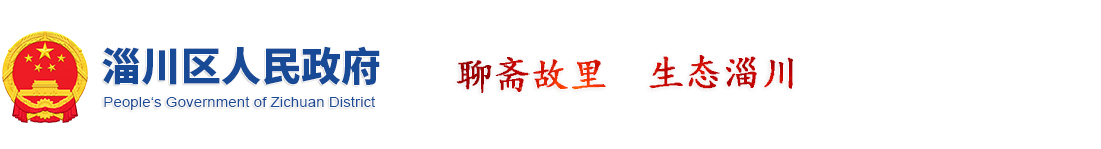 淄川区人民政府
People's Government of Zichuan District

聊斋故里　生态淄川